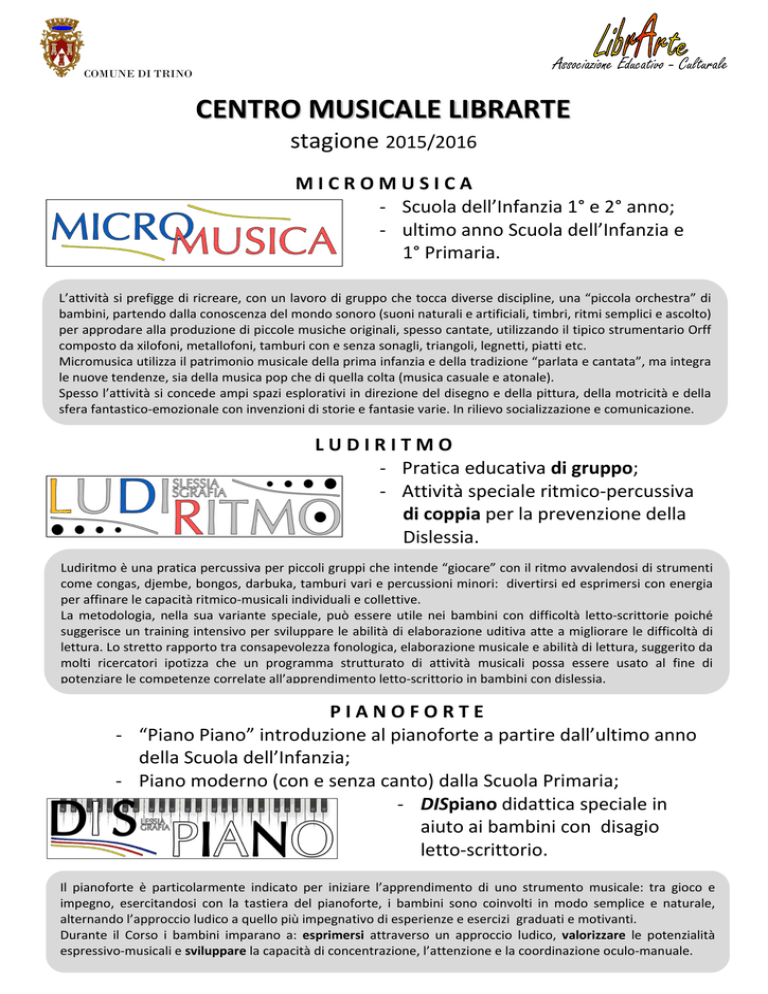 COMUNE DI TRINO

LibrArte
Associazione Educativo - Culturale

CENTRO MUSICALE LIBRARTE
stagione 2015/2016

MICROMUSICA

MICROMUSICA

- Scuola dell'Infanzia 1° e 2° anno;
- ultimo anno Scuola dell'Infanzia e 1° Primaria.

L'attività si prefigge di ricreare, con un lavoro di gruppo che tocca diverse discipline, una "piccola orchestra" di bambini, partendo dalla conoscenza del mondo sonoro (suoni naturali e artificiali, timbri, ritmi semplici e ascolto) per approdare alla produzione di piccole musiche originali, spesso cantate, utilizzando il tipico strumentario Orff composto da xilofoni, metallofoni, tamburi con e senza sonagli, triangoli, legnetti, piatti etc.
Micromusica utilizza il patrimonio musicale della prima infanzia e della tradizione "parlata e cantata", ma integra le nuove tendenze, sia della musica pop che di quella colta (musica casuale e atonale).
Spesso l'attività si concede ampi spazi esplorativi in direzione del disegno e della pittura, della motricità e della sfera fantastico-emozionale con invenzioni di storie e fantasie varie. In rilievo socializzazione e comunicazione.

LUDIRITMO

LUDI SLESSIA SGRAFIA RITMO

- Pratica educativa di gruppo;
- Attività speciale ritmico-percussiva di coppia per la prevenzione della Dislessia.

Ludiritmo è una pratica percussiva per piccoli gruppi che intende "giocare" con il ritmo avvalendosi di strumenti come congas, djembe, bongos, darbuka, tamburi vari e percussioni minori: divertirsi ed esprimersi con energia per affinare le capacità ritmico-musicali individuali e collettive.
La metodologia, nella sua variante speciale, può essere utile nei bambini con difficoltà letto-scrittorie poiché suggerisce un training intensivo per sviluppare le abilità di elaborazione uditiva atte a migliorare le difficoltà di lettura. Lo stretto rapporto tra consapevolezza fonologica, elaborazione musicale e abilità di lettura, suggerito da molti ricercatori ipotizza che un programma strutturato di attività musicali possa essere usato al fine di potenziare le competenze correlate all'apprendimento letto-scrittorio in bambini con dislessia.

PIANOFORTE

- "Piano Piano" introduzione al pianoforte a partire dall'ultimo anno della Scuola dell'Infanzia;
- Piano moderno (con e senza canto) dalla Scuola Primaria;

DIS LESSIA GRAFIA PIANO

- DISpiano didattica speciale in aiuto ai bambini con disagio letto-scrittorio.

Il pianoforte è particolarmente indicato per iniziare l'apprendimento di uno strumento musicale: tra gioco e impegno, esercitandosi con la tastiera del pianoforte, i bambini sono coinvolti in modo semplice e naturale, alternando l'approccio ludico a quello più impegnativo di esperienze e esercizi graduati e motivanti.
Durante il Corso i bambini imparano a: esprimersi attraverso un approccio ludico, valorizzare le potenzialità espressivo-musicali e sviluppare la capacità di concentrazione, l'attenzione e la coordinazione oculo-manuale.